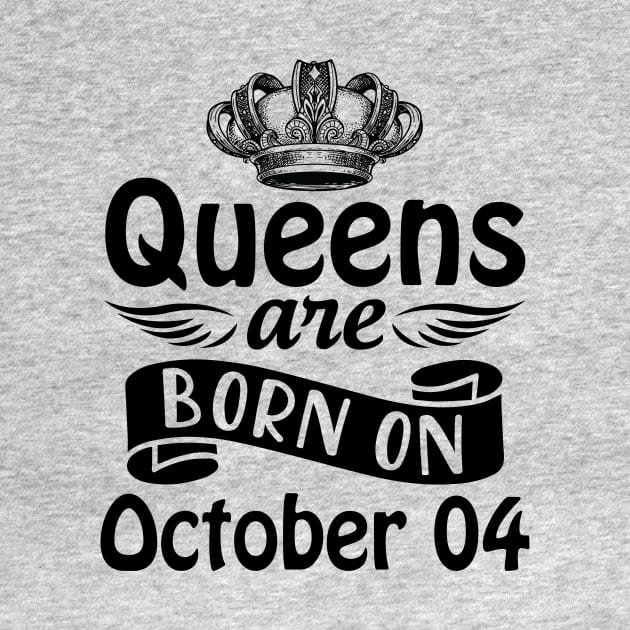 Queens are BORN ON October 04